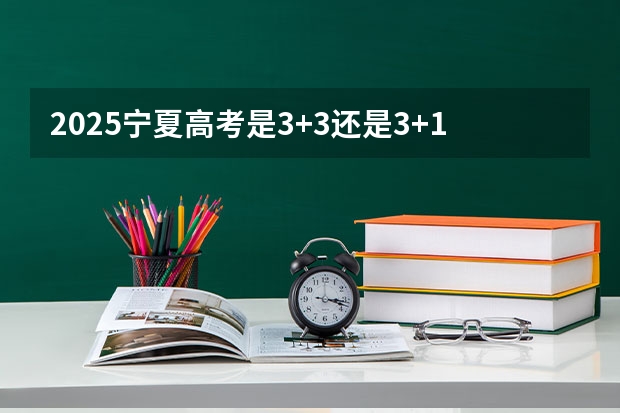 2025宁夏高考是3+3还是3+1